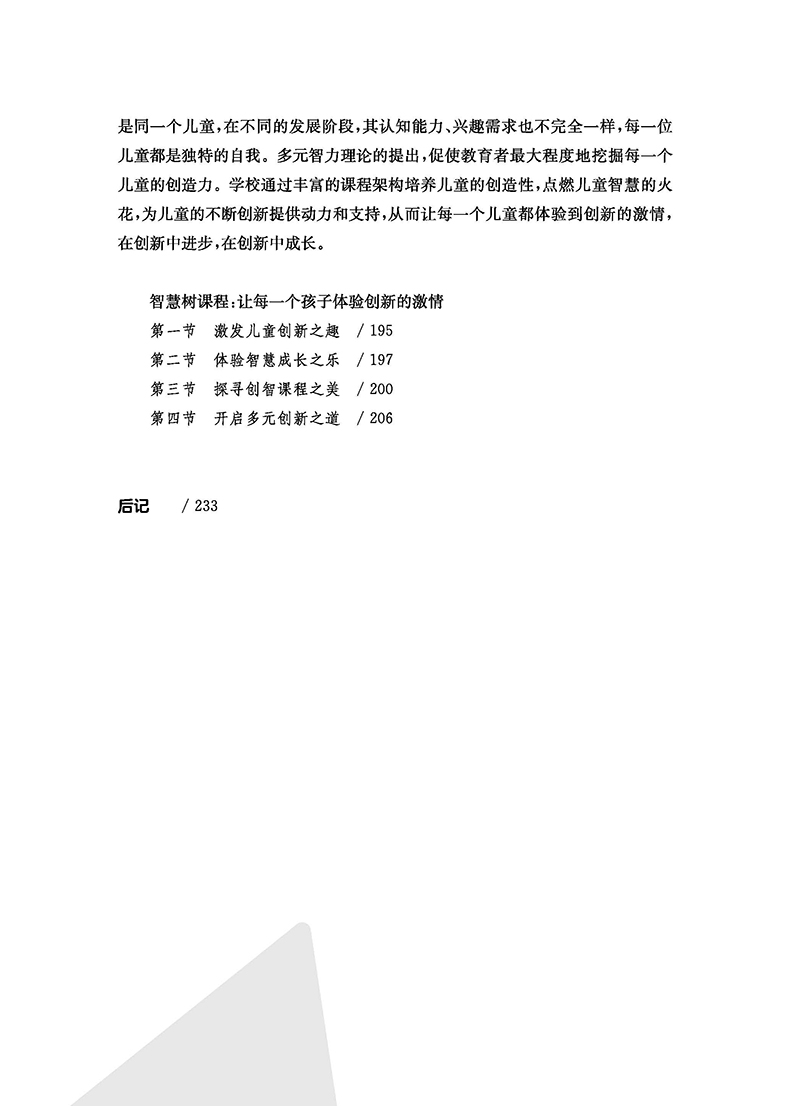 是同一个儿童，在不同的发展阶段，其认知能力、兴趣需求也不完全一样，每一位儿童都是独特的自我。多元智力理论的提出，促使教育者最大程度地挖掘每一个儿童的创造力。学校通过丰富的课程架构培养儿童的创造性，点燃儿童智慧的火花，为儿童的不断创新提供动力和支持，从而让每一个儿童都体验到创新的激情，在创新中进步，在创新中成长。

智慧树课程：让每一个孩子体验创新的激情
第一节　激发儿童创新之趣　/ 195
第二节　体验智慧成长之乐　/ 197
第三节　探寻创智课程之美　/ 200
第四节　开启多元创新之道　/ 206

后记　/ 233